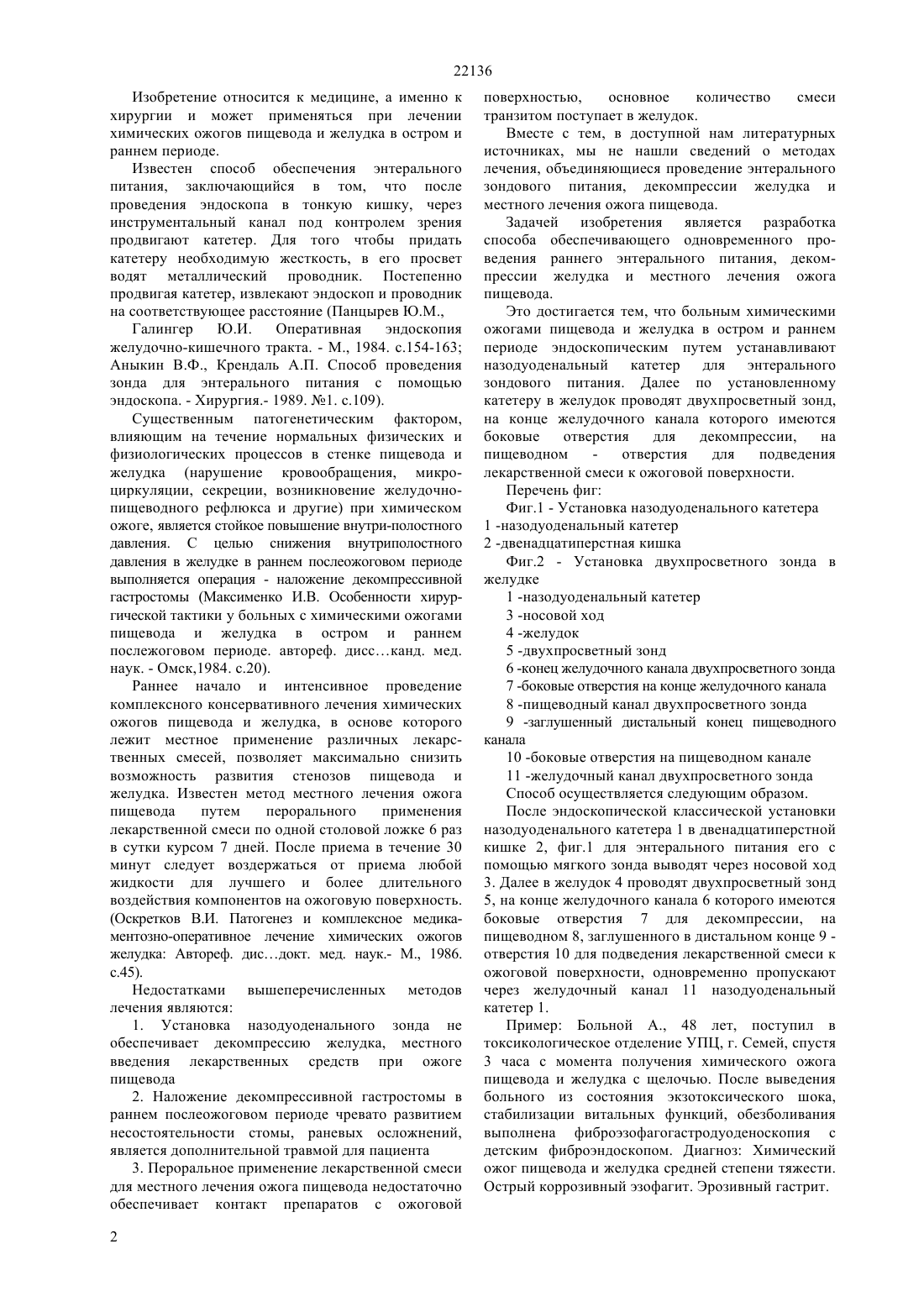 22136

Изобретение относится к медицине, а именно к хирургии и может применяться при лечении химических ожогов пищевода и желудка в остром и раннем периоде.

Известен способ обеспечения энтерального питания, заключающийся в том, что после проведения эндоскопа в тонкую кишку, через инструментальный канал под контролем зрения продвигают катетер. Для того чтобы придать катетеру необходимую жесткость, в его просвет водят металлический проводник. Постепенно продвигая катетер, извлекают эндоскоп и проводник на соответствующее расстояние (Панцырев Ю.М., Галингер Ю.И. Оперативная эндоскопия желудочно-кишечного тракта. - М., 1984. с.154-163; Аныкин В.Ф., Крендаль А.П. Способ проведения зонда для энтерального питания с помощью эндоскопа. - Хирургия.- 1989. №1. с.109).

Существенным патогенетическим фактором, влияющим на течение нормальных физических и физиологических процессов в стенке пищевода и желудка (нарушение кровообращения, микроциркуляции, секреции, возникновение желудочно-пищеводного рефлюкса и другие) при химическом ожоге, является стойкое повышение внутри-полостного давления. С целью снижения внутриполостного давления в желудке в раннем послеожоговом периоде выполняется операция - наложение декомпрессивной гастростомы (Максименко И.В. Особенности хирургической тактики у больных с химическими ожогами пищевода и желудка в остром и раннем послежоговом периоде. автореф. дисс…канд. мед. наук. - Омск,1984. с.20).

Раннее начало и интенсивное проведение комплексного консервативного лечения химических ожогов пищевода и желудка, в основе которого лежит местное применение различных лекарственных смесей, позволяет максимально снизить возможность развития стенозов пищевода и желудка. Известен метод местного лечения ожога пищевода путем перорального применения лекарственной смеси по одной столовой ложке 6 раз в сутки курсом 7 дней. После приема в течение 30 минут следует воздержаться от приема любой жидкости для лучшего и более длительного воздействия компонентов на ожоговую поверхность. (Оскретков В.И. Патогенез и комплексное медикаментозно-оперативное лечение химических ожогов желудка: Автореф. дис…докт. мед. наук.- М., 1986. с.45).

Недостатками вышеперечисленных методов лечения являются:

1. Установка назодуоденального зонда не обеспечивает декомпрессию желудка, местного введения лекарственных средств при ожоге пищевода

2. Наложение декомпрессивной гастростомы в раннем послеожоговом периоде чревато развитием несостоятельности стомы, раневых осложнений, является дополнительной травмой для пациента

3. Пероральное применение лекарственной смеси для местного лечения ожога пищевода недостаточно обеспечивает контакт препаратов с ожоговой поверхностью, основное количество смеси транзитом поступает в желудок.

Вместе с тем, в доступной нам литературных источниках, мы не нашли сведений о методах лечения, объединяющиеся проведение энтерального зондового питания, декомпрессии желудка и местного лечения ожога пищевода.

Задачей изобретения является разработка способа обеспечивающего одновременного проведения раннего энтерального питания, декомпрессии желудка и местного лечения ожога пищевода.

Это достигается тем, что больным химическими ожогами пищевода и желудка в остром и раннем периоде эндоскопическим путем устанавливают назодуоденальный катетер для энтерального зондового питания. Далее по установленному катетеру в желудок проводят двухпросветный зонд, на конце желудочного канала которого имеются боковые отверстия для декомпрессии, на пищеводном - отверстия для подведения лекарственной смеси к ожоговой поверхности.

Перечень фиг:

Фиг.1 - Установка назодуоденального катетера
1 -назодуоденальный катетер
2 -двенадцатиперстная кишка

Фиг.2 - Установка двухпросветного зонда в желудке

1 -назодуоденальный катетер
3 -носовой ход
4 -желудок
5 -двухпросветный зонд
6 -конец желудочного канала двухпросветного зонда
7 -боковые отверстия на конце желудочного канала
8 -пищеводный канал двухпросветного зонда
9 -заглушенный дистальный конец пищеводного канала
10 -боковые отверстия на пищеводном канале
11 -желудочный канал двухпросветного зонда

Способ осуществляется следующим образом.

После эндоскопической классической установки назодуоденального катетера 1 в двенадцатиперстной кишке 2, фиг.1 для энтерального питания его с помощью мягкого зонда выводят через носовой ход 3. Далее в желудок 4 проводят двухпросветный зонд 5, на конце желудочного канала 6 которого имеются боковые отверстия 7 для декомпрессии, на пищеводном 8, заглушенного в дистальном конце 9 - отверстия 10 для подведения лекарственной смеси к ожоговой поверхности, одновременно пропускают через желудочный канал 11 назодуоденальный катетер 1.

Пример: Больной А., 48 лет, поступил в токсикологическое отделение УПЦ, г. Семей, спустя 3 часа с момента получения химического ожога пищевода и желудка с щелочью. После выведения больного из состояния экзотоксического шока, стабилизации витальных функций, обезболивания выполнена фиброэзофагогастродуоденоскопия с детским фиброэндоскопом. Диагноз: Химический ожог пищевода и желудка средней степени тяжести. Острый коррозивный эзофагит. Эрозивный гастрит.

2